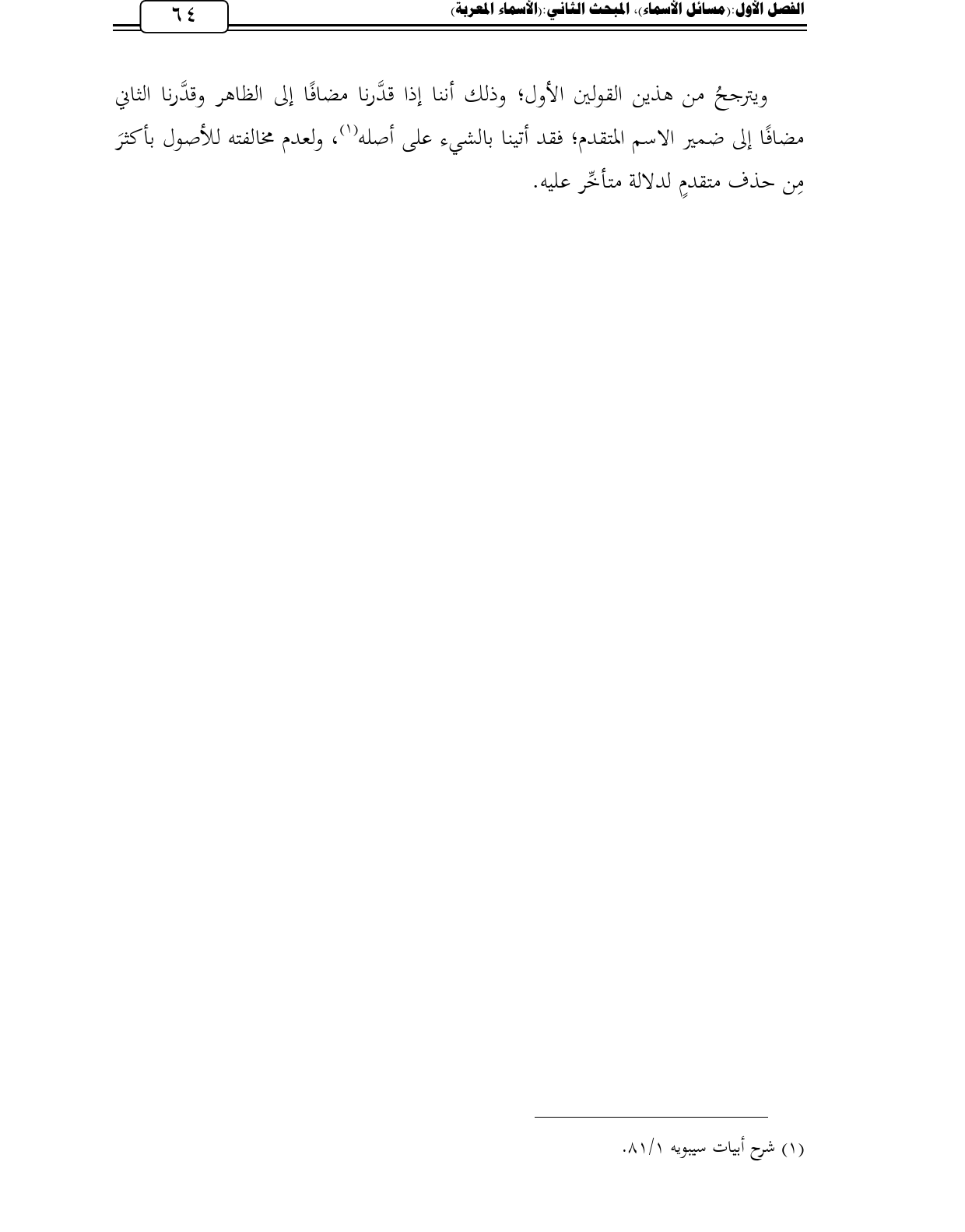 الفصل الأول: (مسائل الأسماء)، المبحث الثاني: (الأسماء المعربة)

٦٤

ويترجحُ من هذين القولين الأول؛ وذلك أننا إذا قدَّرنا مضافًا إلى الظاهر وقدَّرنا الثاني مضافًا إلى ضمير الاسم المتقدم؛ فقد أتينا بالشيء على أصله(١)، ولعدم مخالفته للأصول بأكثرَ مِن حذف متقدمٍ لدلالة متأخِّر عليه.

(١) شرح أبيات سيبويه ٨١/١.